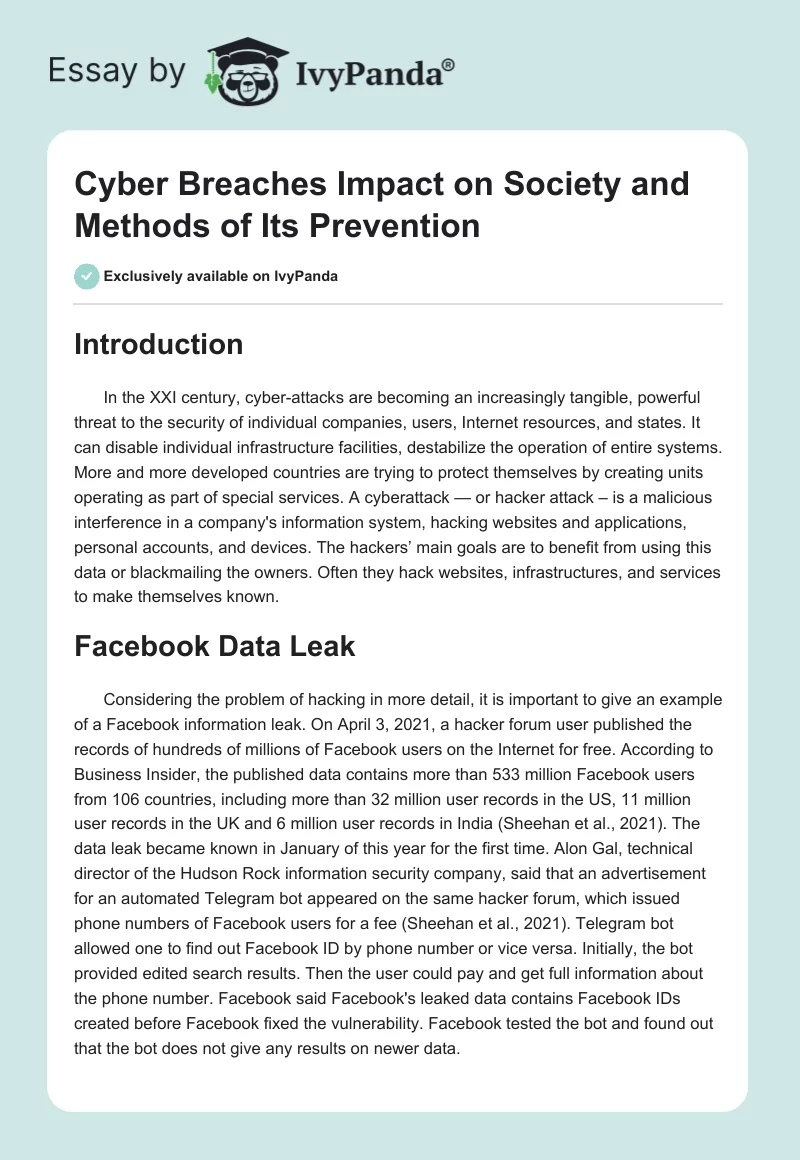 Essay by IvyPanda®

Cyber Breaches Impact on Society and Methods of Its Prevention

Exclusively available on IvyPanda

Introduction

In the XXI century, cyber-attacks are becoming an increasingly tangible, powerful threat to the security of individual companies, users, Internet resources, and states. It can disable individual infrastructure facilities, destabilize the operation of entire systems. More and more developed countries are trying to protect themselves by creating units operating as part of special services. A cyberattack — or hacker attack – is a malicious interference in a company's information system, hacking websites and applications, personal accounts, and devices. The hackers' main goals are to benefit from using this data or blackmailing the owners. Often they hack websites, infrastructures, and services to make themselves known.

Facebook Data Leak

Considering the problem of hacking in more detail, it is important to give an example of a Facebook information leak. On April 3, 2021, a hacker forum user published the records of hundreds of millions of Facebook users on the Internet for free. According to Business Insider, the published data contains more than 533 million Facebook users from 106 countries, including more than 32 million user records in the US, 11 million user records in the UK and 6 million user records in India (Sheehan et al., 2021). The data leak became known in January of this year for the first time. Alon Gal, technical director of the Hudson Rock information security company, said that an advertisement for an automated Telegram bot appeared on the same hacker forum, which issued phone numbers of Facebook users for a fee (Sheehan et al., 2021). Telegram bot allowed one to find out Facebook ID by phone number or vice versa. Initially, the bot provided edited search results. Then the user could pay and get full information about the phone number. Facebook said Facebook's leaked data contains Facebook IDs created before Facebook fixed the vulnerability. Facebook tested the bot and found out that the bot does not give any results on newer data.